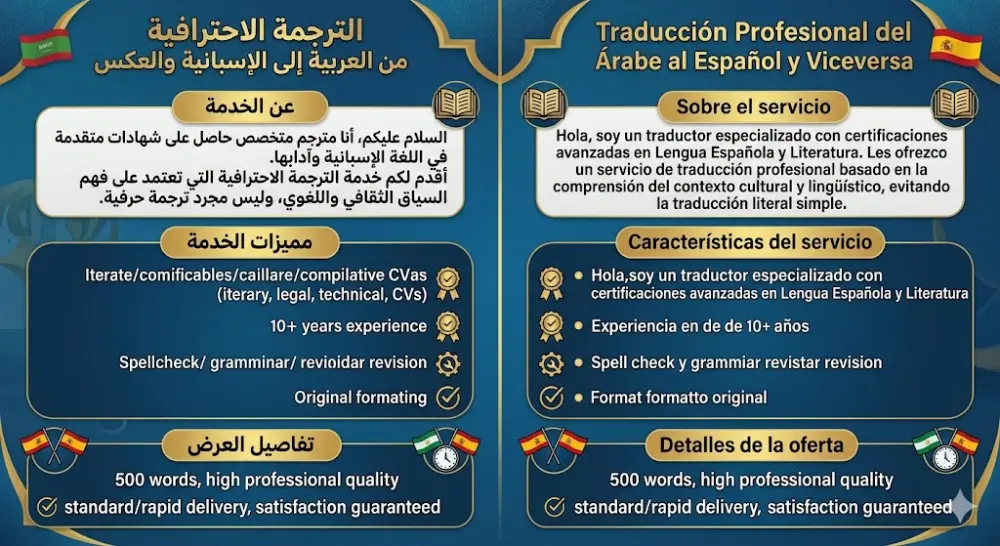 الترجمة الاحترافية
من العربية إلى الإسبانية والعكس

عن الخدمة

السلام عليكم، أنا مترجم متخصص حاصل على شهادات متقدمة في اللغة الإسبانية وآدابها.
أقدم لكم خدمة الترجمة الاحترافية التي تعتمد على فهم السياق الثقافي واللغوي، وليس مجرد ترجمة حرفية.

مميزات الخدمة

Iterate/comificables/caillare/compilative CVas (iterary, legal, technical, CVs)

10+ years experience

Spellcheck/ gramminar/ revioidar revision

Original formating

تفاصيل العرض

500 words, high professional quality

standard/rapid delivery, satisfaction guaranteed

Traducción Profesional del Árabe al Español y Viceversa

Sobre el servicio

Hola, soy un traductor especializado con certificaciones avanzadas en Lengua Española y Literatura. Les ofrezco un servicio de traducción profesional basado en la comprensión del contexto cultural y lingüístico, evitando la traducción literal simple.

Características del servicio

• Hola,soy un traductor especializado con certificaciones avanzadas en Lengua Española y Literatura

• Experiencia en de de 10+ años

• Spell check y grammiar revistar revision

• Format formatto original

Detalles de la oferta

500 words, high professional quality

standard/rapid delivery, satisfaction guaranteed